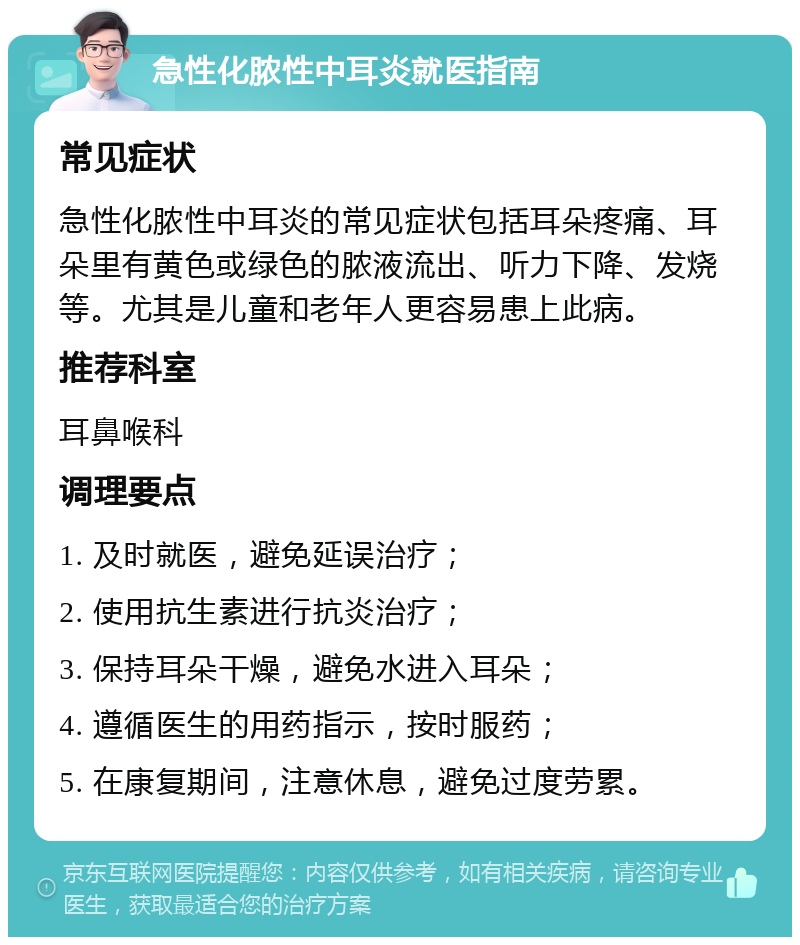 急性化脓性中耳炎就医指南

常见症状

急性化脓性中耳炎的常见症状包括耳朵疼痛、耳朵里有黄色或绿色的脓液流出、听力下降、发烧等。尤其是儿童和老年人更容易患上此病。

推荐科室

耳鼻喉科

调理要点

1. 及时就医，避免延误治疗；

2. 使用抗生素进行抗炎治疗；

3. 保持耳朵干燥，避免水进入耳朵；

4. 遵循医生的用药指示，按时服药；

5. 在康复期间，注意休息，避免过度劳累。

京东互联网医院提醒您：内容仅供参考，如有相关疾病，请咨询专业医生，获取最适合您的治疗方案